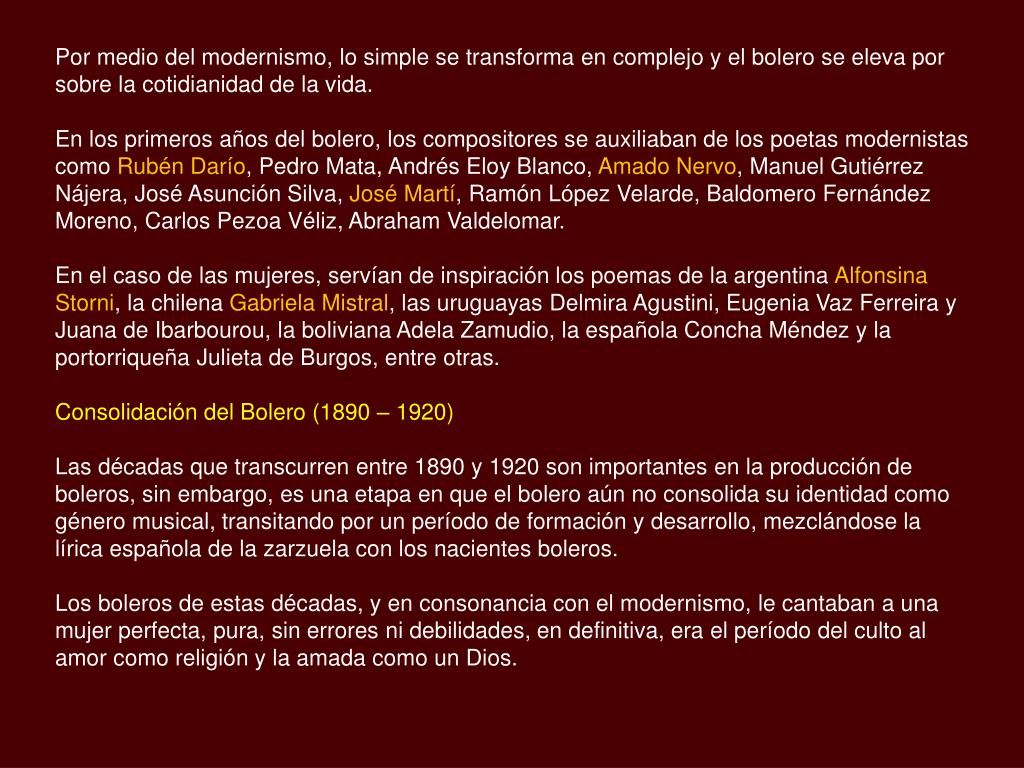 Por medio del modernismo, lo simple se transforma en complejo y el bolero se eleva por sobre la cotidianidad de la vida.

En los primeros años del bolero, los compositores se auxiliaban de los poetas modernistas como Rubén Darío, Pedro Mata, Andrés Eloy Blanco, Amado Nervo, Manuel Gutiérrez Nájera, José Asunción Silva, José Martí, Ramón López Velarde, Baldomero Fernández Moreno, Carlos Pezoa Véliz, Abraham Valdelomar.

En el caso de las mujeres, servían de inspiración los poemas de la argentina Alfonsina Storni, la chilena Gabriela Mistral, las uruguayas Delmira Agustini, Eugenia Vaz Ferreira y Juana de Ibarbourou, la boliviana Adela Zamudio, la española Concha Méndez y la portorriqueña Julieta de Burgos, entre otras.

Consolidación del Bolero (1890 – 1920)

Las décadas que transcurren entre 1890 y 1920 son importantes en la producción de boleros, sin embargo, es una etapa en que el bolero aún no consolida su identidad como género musical, transitando por un período de formación y desarrollo, mezclándose la lírica española de la zarzuela con los nacientes boleros.

Los boleros de estas décadas, y en consonancia con el modernismo, le cantaban a una mujer perfecta, pura, sin errores ni debilidades, en definitiva, era el período del culto al amor como religión y la amada como un Dios.